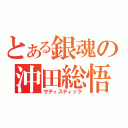 とある銀魂の
沖田総悟
サディスティック